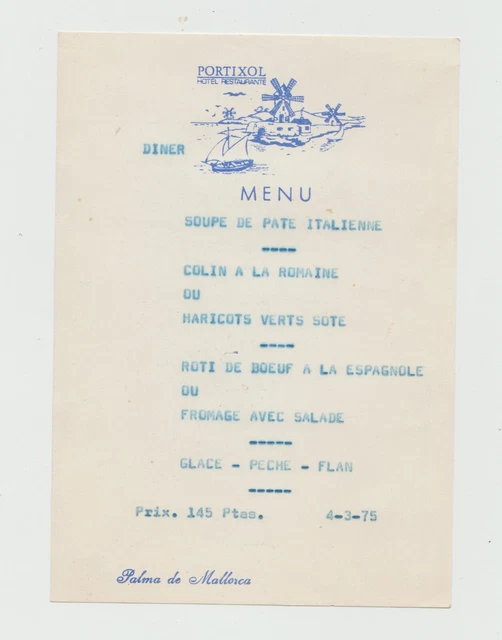 PORTIXOL
HOTEL RESTAURANTE

DINER

MENU

SOUPE DE PATE ITALIENNE

----

COLIN A LA ROMAINE
OU
HARICOTS VERTS SOTE

----

ROTI DE BOEUF A LA ESPAGNOLE
OU
FROMAGE AVEC SALADE

-----

GLACE - PECHE - FLAN

-----

Prix. 145 Ptas. 4-3-75

Palma de Mallorca